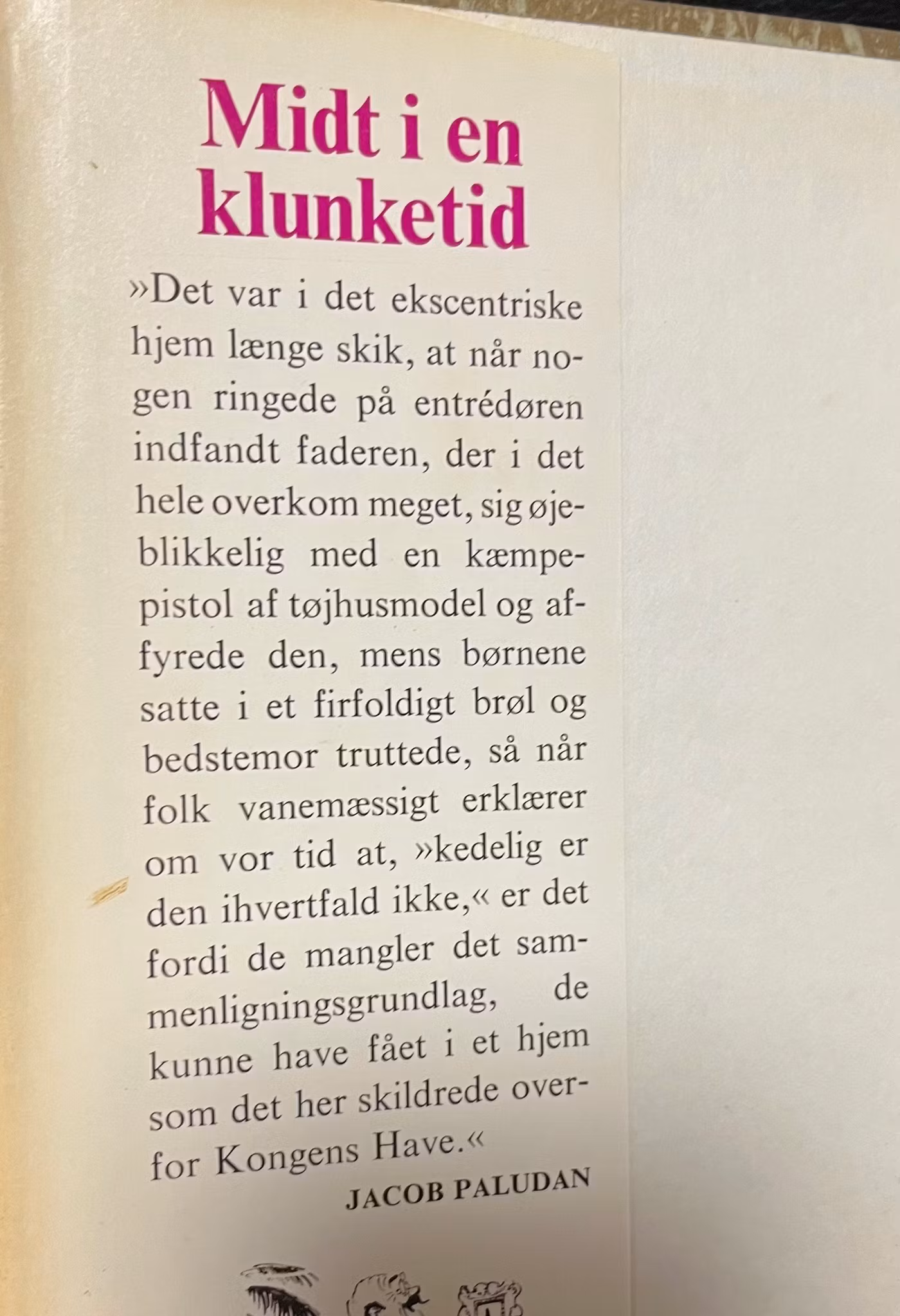 Midt i en klunketid

»Det var i det ekscentriske hjem længe skik, at når nogen ringede på entrédøren indfandt faderen, der i det hele overkom meget, sig øjeblikkelig med en kæmpepistol af tøjhusmodel og affyrede den, mens børnene satte i et firfoldigt brøl og bedstemor truttede, så når folk vanemæssigt erklærer om vor tid at, »kedelig er den ihvertfald ikke,« er det fordi de mangler det sammenligningsgrundlag, de kunne have fået i et hjem som det her skildrede overfor Kongens Have.«

JACOB PALUDAN